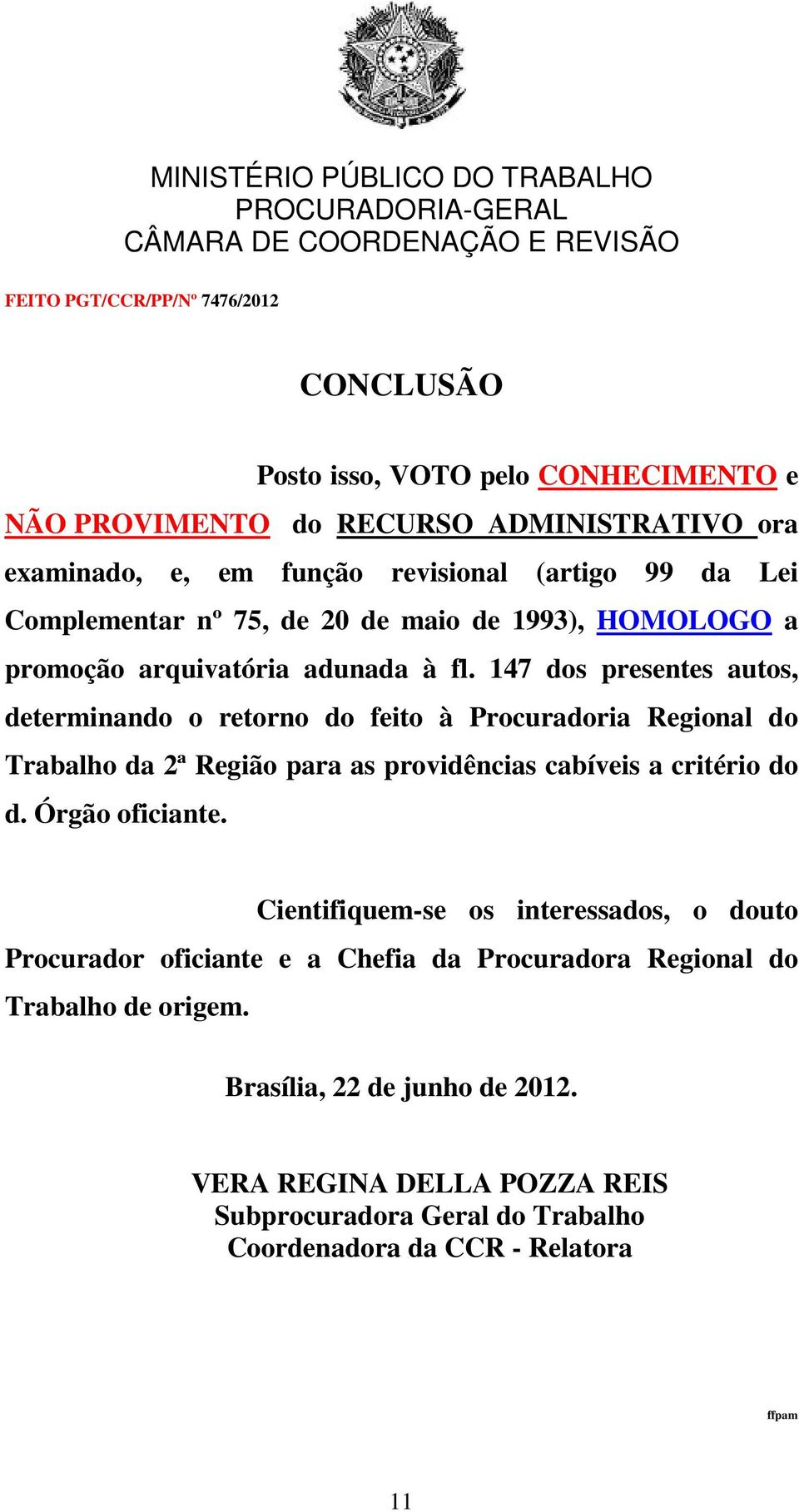 MINISTÉRIO PÚBLICO DO TRABALHO
PROCURADORIA-GERAL
CÂMARA DE COORDENAÇÃO E REVISÃO

FEITO PGT/CCR/PP/Nº 7476/2012

CONCLUSÃO

Posto isso, VOTO pelo CONHECIMENTO e NÃO PROVIMENTO do RECURSO ADMINISTRATIVO ora examinado, e, em função revisional (artigo 99 da Lei Complementar nº 75, de 20 de maio de 1993), HOMOLOGO a promoção arquivatória adunada à fl. 147 dos presentes autos, determinando o retorno do feito à Procuradoria Regional do Trabalho da 2ª Região para as providências cabíveis a critério do d. Órgão oficiante.

Cientifiquem-se os interessados, o douto Procurador oficiante e a Chefia da Procuradora Regional do Trabalho de origem.

Brasília, 22 de junho de 2012.

VERA REGINA DELLA POZZA REIS
Subprocuradora Geral do Trabalho
Coordenadora da CCR - Relatora

ffpam

11